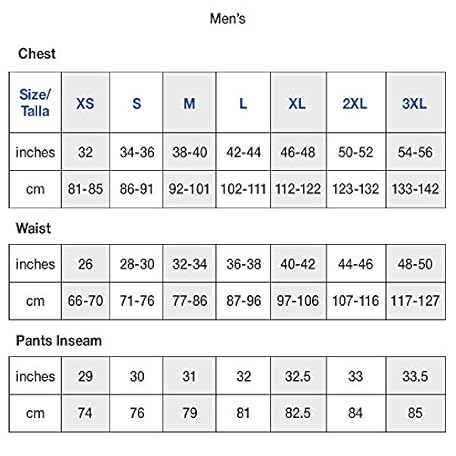 Men's

Chest

| Size/ Talla | XS | S | M | L | XL | 2XL | 3XL |
|---|---|---|---|---|---|---|---|
| inches | 32 | 34-36 | 38-40 | 42-44 | 46-48 | 50-52 | 54-56 |
| cm | 81-85 | 86-91 | 92-101 | 102-111 | 112-122 | 123-132 | 133-142 |

Waist

| inches | 26 | 28-30 | 32-34 | 36-38 | 40-42 | 44-46 | 48-50 |
|---|---|---|---|---|---|---|---|
| cm | 66-70 | 71-76 | 77-86 | 87-96 | 97-106 | 107-116 | 117-127 |

Pants Inseam

| inches | 29 | 30 | 31 | 32 | 32.5 | 33 | 33.5 |
|---|---|---|---|---|---|---|---|
| cm | 74 | 76 | 79 | 81 | 82.5 | 84 | 85 |